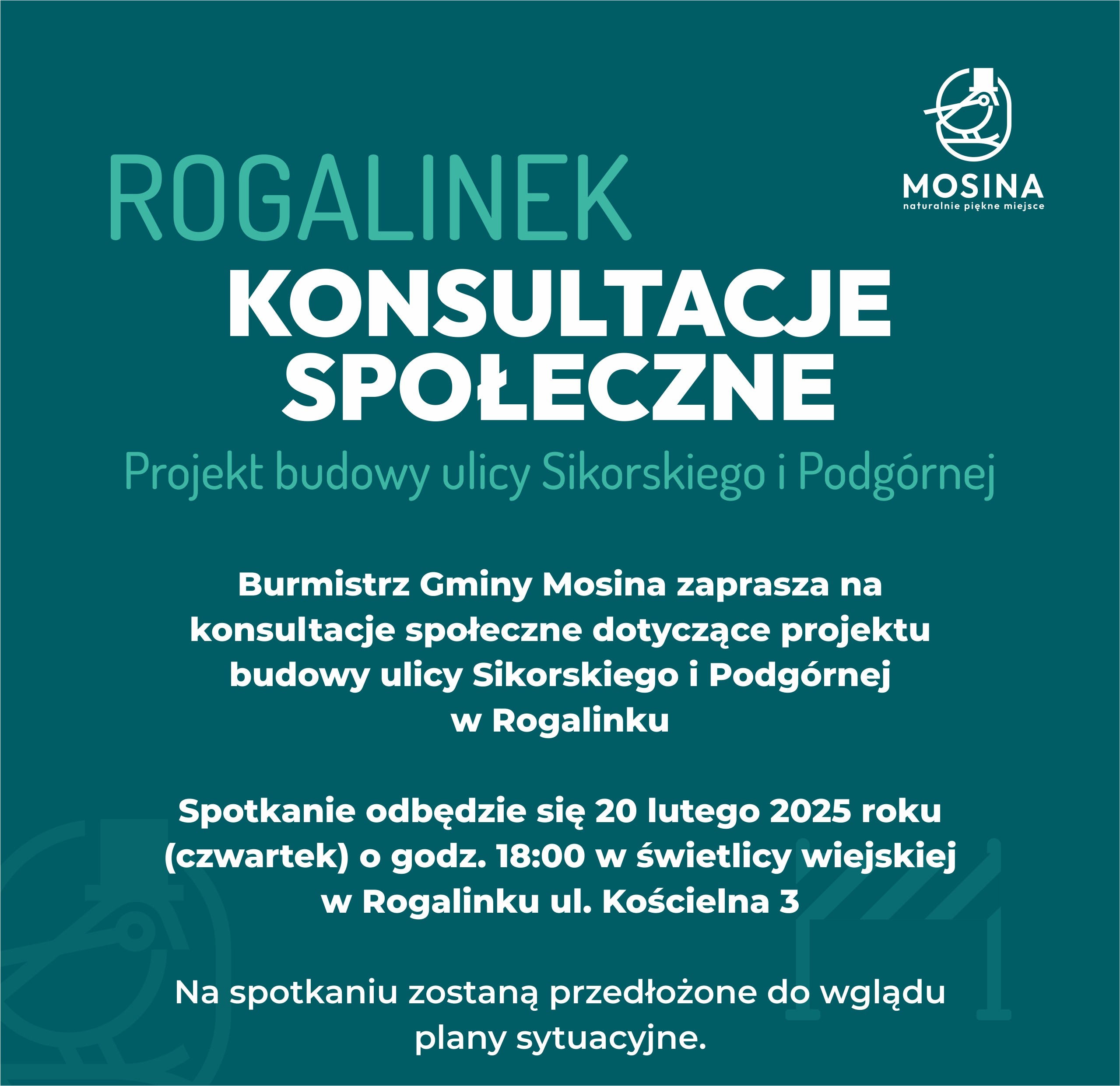 MOSINA
naturalnie piękne miejsce

ROGALINEK
KONSULTACJE SPOŁECZNE
Projekt budowy ulicy Sikorskiego i Podgórnej

Burmistrz Gminy Mosina zaprasza na konsultacje społeczne dotyczące projektu budowy ulicy Sikorskiego i Podgórnej w Rogalinku

Spotkanie odbędzie się 20 lutego 2025 roku (czwartek) o godz. 18:00 w świetlicy wiejskiej w Rogalinku ul. Kościelna 3

Na spotkaniu zostaną przedłożone do wglądu plany sytuacyjne.